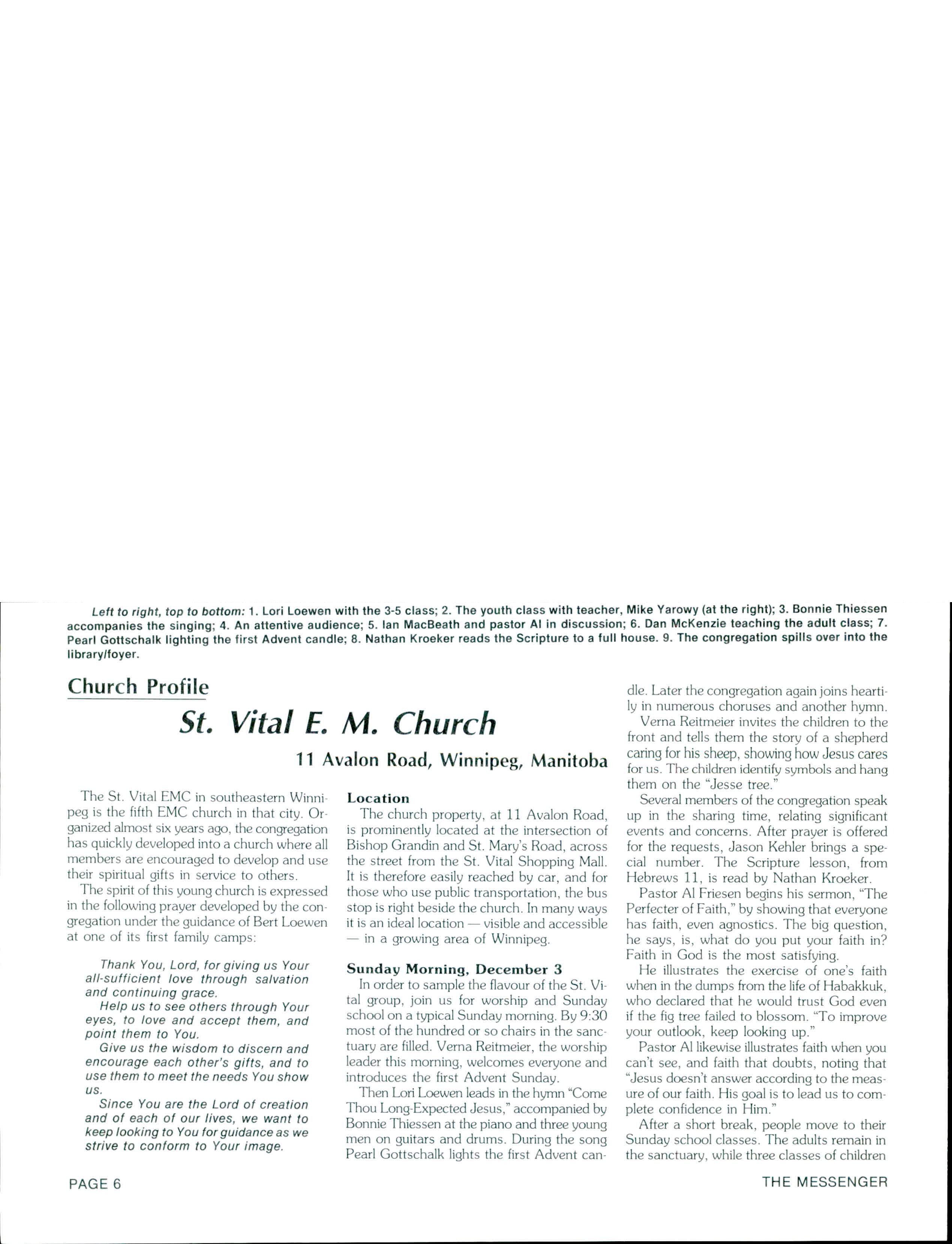 Left to right, top to bottom: 1. Lori Loewen with the 3-5 class; 2. The youth class with teacher, Mike Yarowy (at the right); 3. Bonnie Thiessen accompanies the singing; 4. An attentive audience; 5. Ian MacBeath and pastor Al in discussion; 6. Dan McKenzie teaching the adult class; 7. Pearl Gottschalk lighting the first Advent candle; 8. Nathan Kroeker reads the Scripture to a full house. 9. The congregation spills over into the library/foyer.

Church Profile

St. Vital E. M. Church

11 Avalon Road, Winnipeg, Manitoba

The St. Vital EMC in southeastern Winnipeg is the fifth EMC church in that city. Organized almost six years ago, the congregation has quickly developed into a church where all members are encouraged to develop and use their spiritual gifts in service to others.

The spirit of this young church is expressed in the following prayer developed by the congregation under the guidance of Bert Loewen at one of its first family camps:

Thank You, Lord, for giving us Your all-sufficient love through salvation and continuing grace.

Help us to see others through Your eyes, to love and accept them, and point them to You.

Give us the wisdom to discern and encourage each other's gifts, and to use them to meet the needs You show us.

Since You are the Lord of creation and of each of our lives, we want to keep looking to You for guidance as we strive to conform to Your image.

Location

The church property, at 11 Avalon Road, is prominently located at the intersection of Bishop Grandin and St. Mary's Road, across the street from the St. Vital Shopping Mall. It is therefore easily reached by car, and for those who use public transportation, the bus stop is right beside the church. In many ways it is an ideal location — visible and accessible — in a growing area of Winnipeg.

Sunday Morning, December 3

In order to sample the flavour of the St. Vital group, join us for worship and Sunday school on a typical Sunday morning. By 9:30 most of the hundred or so chairs in the sanctuary are filled. Verna Reitmeier, the worship leader this morning, welcomes everyone and introduces the first Advent Sunday.

Then Lori Loewen leads in the hymn "Come Thou Long-Expected Jesus," accompanied by Bonnie Thiessen at the piano and three young men on guitars and drums. During the song Pearl Gottschalk lights the first Advent candle. Later the congregation again joins heartily in numerous choruses and another hymn.

Verna Reitmeier invites the children to the front and tells them the story of a shepherd caring for his sheep, showing how Jesus cares for us. The children identify symbols and hang them on the "Jesse tree."

Several members of the congregation speak up in the sharing time, relating significant events and concerns. After prayer is offered for the requests, Jason Kehler brings a special number. The Scripture lesson, from Hebrews 11, is read by Nathan Kroeker.

Pastor Al Friesen begins his sermon, "The Perfecter of Faith," by showing that everyone has faith, even agnostics. The big question, he says, is, what do you put your faith in? Faith in God is the most satisfying.

He illustrates the exercise of one's faith when in the dumps from the life of Habakkuk, who declared that he would trust God even if the fig tree failed to blossom. "To improve your outlook, keep looking up."

Pastor Al likewise illustrates faith when you can't see, and faith that doubts, noting that "Jesus doesn't answer according to the measure of our faith. His goal is to lead us to complete confidence in Him."

After a short break, people move to their Sunday school classes. The adults remain in the sanctuary, while three classes of children

PAGE 6

THE MESSENGER